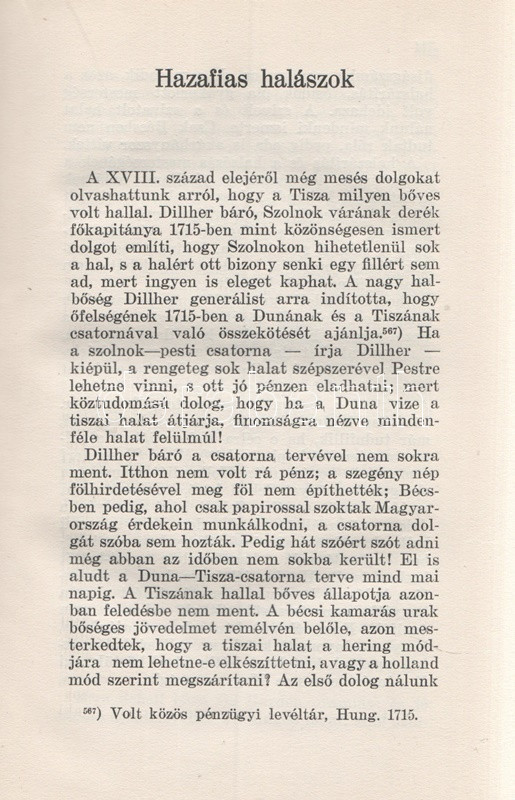 Hazafias halászok

A XVIII. század elejéről még mesés dolgokat olvashattunk arról, hogy a Tisza milyen bőves volt hallal. Dillher báró, Szolnok várának derék főkapitánya 1715-ben mint közönségesen ismert dolgot említi, hogy Szolnokon hihetetlenül sok a hal, s a halért ott bizony senki egy fillért sem ad, mert ingyen is eleget kaphat. A nagy halbőség Dillher generálist arra indította, hogy őfelségének 1715-ben a Dunának és a Tiszának csatornával való összekötését ajánlja.$^{567}$) Ha a szolnok—pesti csatorna — írja Dillher — kiépül, a rengeteg sok halat szépszerével Pestre lehetne vinni, s ott jó pénzen eladhatni; mert köztudomású dolog, hogy ha a Duna vize a tiszai halat átjárja, finomságra nézve mindenféle halat felülmúl!

Dillher báró a csatorna tervével nem sokra ment. Itthon nem volt rá pénz; a szegény nép fölhirdetésével meg föl nem építhették; Bécsben pedig, ahol csak papirossal szoktak Magyarország érdekein munkálkodni, a csatorna dolgát szóba sem hozták. Pedig hát szóért szót adni még abban az időben nem sokba került! El is aludt a Duna—Tisza-csatorna terve mind mai napig. A Tiszának hallal bőves állapotja azonban feledésbe nem ment. A bécsi kamarás urak bőséges jövedelmet remélvén belőle, azon mesterkedtek, hogy a tiszai halat a hering módjára nem lehetne-e elkészíttetni, avagy a holland mód szerint megszárítani? Az első dolog nálunk

$^{567}$) Volt közös pénzügyi levéltár, Hung. 1715.